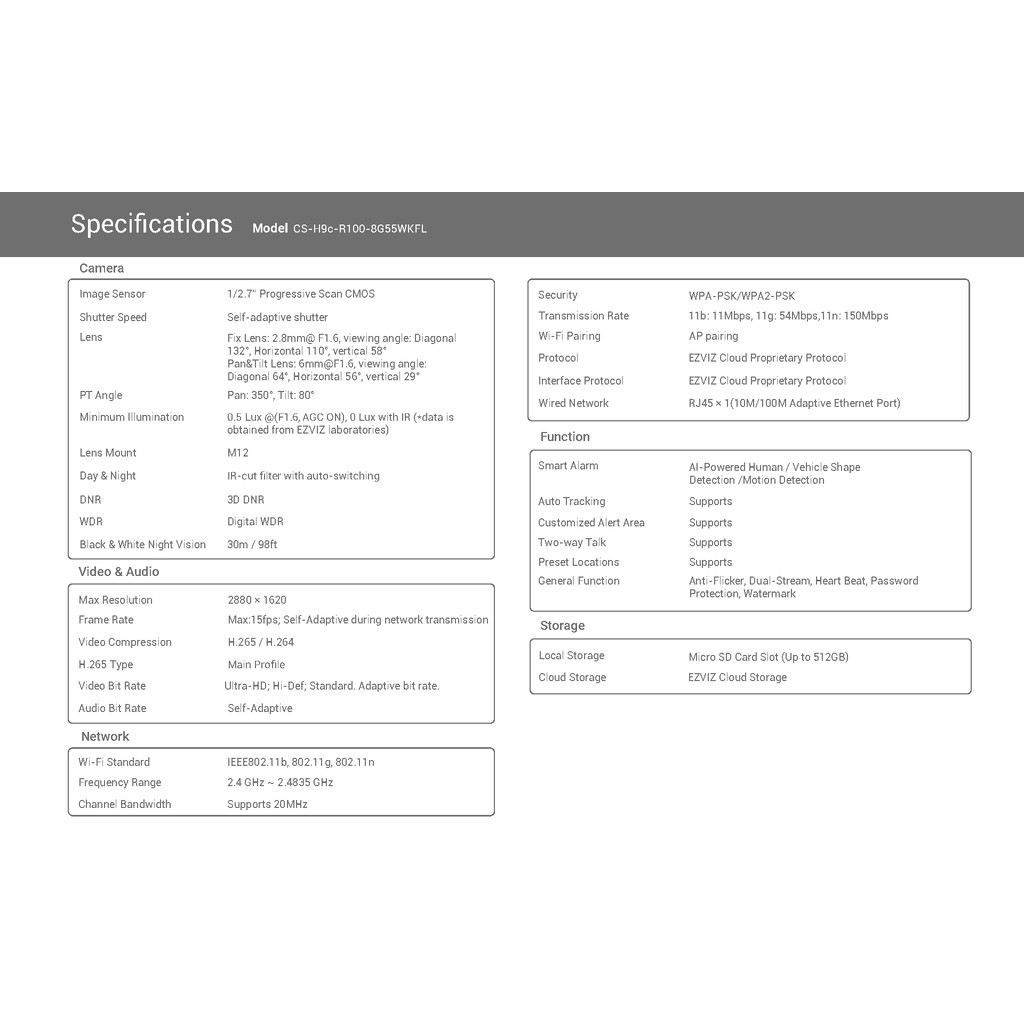 Specifications Model CS-H9c-R100-8G55WKFL

Camera

| | |
|---|---|
| Image Sensor | 1/2.7" Progressive Scan CMOS |
| Shutter Speed | Self-adaptive shutter |
| Lens | Fix Lens: 2.8mm@ F1.6, viewing angle: Diagonal 132°, Horizontal 110°, vertical 58° Pan&Tilt Lens: 6mm@F1.6, viewing angle: Diagonal 64°, Horizontal 56°, vertical 29° |
| PT Angle | Pan: 350°, Tilt: 80° |
| Minimum Illumination | 0.5 Lux @(F1.6, AGC ON), 0 Lux with IR (*data is obtained from EZVIZ laboratories) |
| Lens Mount | M12 |
| Day & Night | IR-cut filter with auto-switching |
| DNR | 3D DNR |
| WDR | Digital WDR |
| Black & White Night Vision | 30m / 98ft |

Video & Audio

| | |
|---|---|
| Max Resolution | 2880 × 1620 |
| Frame Rate | Max:15fps; Self-Adaptive during network transmission |
| Video Compression | H.265 / H.264 |
| H.265 Type | Main Profile |
| Video Bit Rate | Ultra-HD; Hi-Def; Standard. Adaptive bit rate. |
| Audio Bit Rate | Self-Adaptive |

Network

| | |
|---|---|
| Wi-Fi Standard | IEEE802.11b, 802.11g, 802.11n |
| Frequency Range | 2.4 GHz ~ 2.4835 GHz |
| Channel Bandwidth | Supports 20MHz |

| | |
|---|---|
| Security | WPA-PSK/WPA2-PSK |
| Transmission Rate | 11b: 11Mbps, 11g: 54Mbps,11n: 150Mbps |
| Wi-Fi Pairing | AP pairing |
| Protocol | EZVIZ Cloud Proprietary Protocol |
| Interface Protocol | EZVIZ Cloud Proprietary Protocol |
| Wired Network | RJ45 × 1(10M/100M Adaptive Ethernet Port) |

Function

| | |
|---|---|
| Smart Alarm | AI-Powered Human / Vehicle Shape Detection /Motion Detection |
| Auto Tracking | Supports |
| Customized Alert Area | Supports |
| Two-way Talk | Supports |
| Preset Locations | Supports |
| General Function | Anti-Flicker, Dual-Stream, Heart Beat, Password Protection, Watermark |

Storage

| | |
|---|---|
| Local Storage | Micro SD Card Slot (Up to 512GB) |
| Cloud Storage | EZVIZ Cloud Storage |